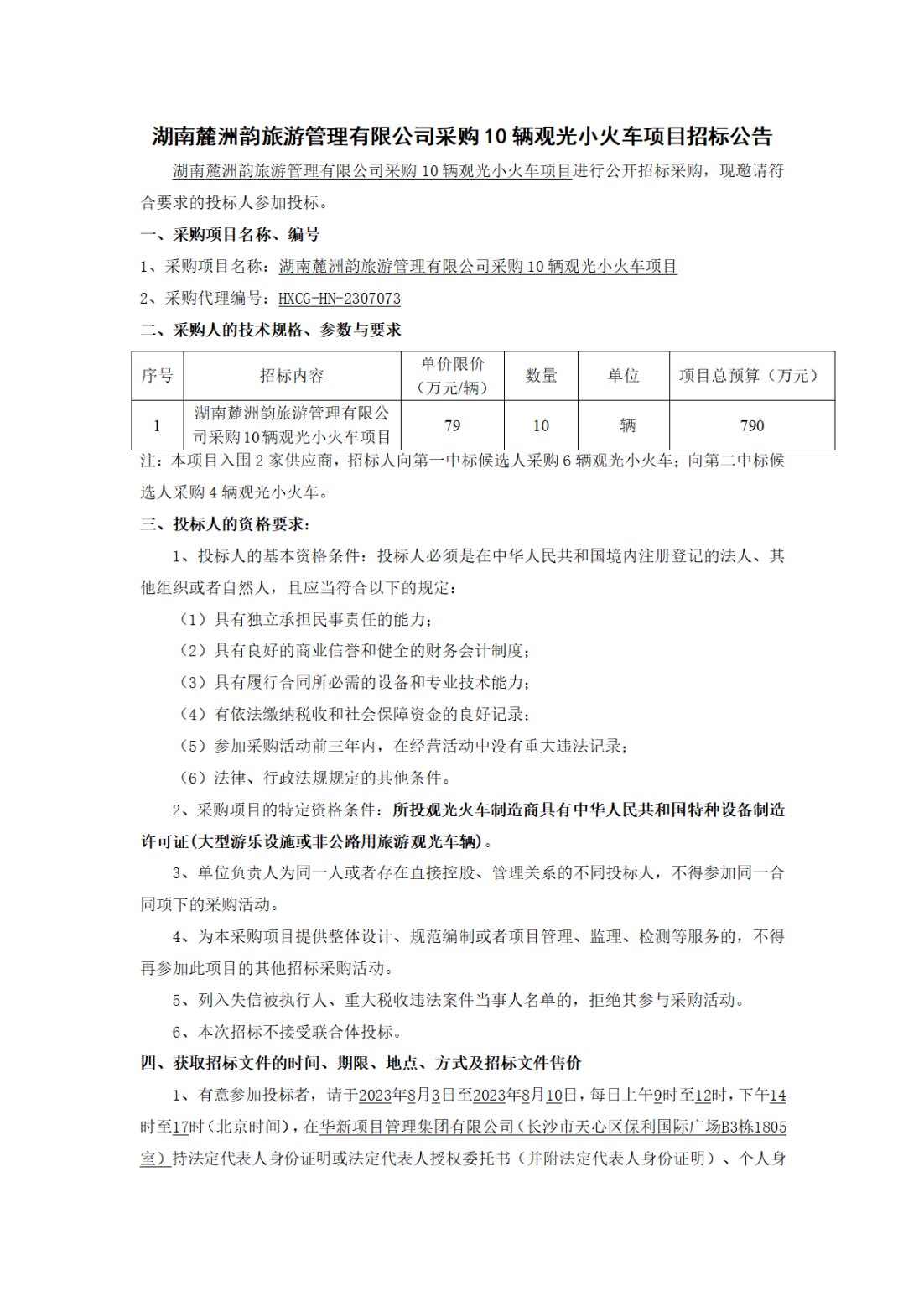 湖南麓洲韵旅游管理有限公司采购10辆观光小火车项目招标公告

湖南麓洲韵旅游管理有限公司采购10辆观光小火车项目进行公开招标采购，现邀请符合要求的投标人参加投标。

一、采购项目名称、编号

1、采购项目名称：湖南麓洲韵旅游管理有限公司采购10辆观光小火车项目

2、采购代理编号：HXCG-HN-2307073

二、采购人的技术规格、参数与要求

| 序号 | 招标内容 | 单价限价（万元/辆） | 数量 | 单位 | 项目总预算（万元） |
|---|---|---|---|---|---|
| 1 | 湖南麓洲韵旅游管理有限公司采购10辆观光小火车项目 | 79 | 10 | 辆 | 790 |

注：本项目入围2家供应商，招标人向第一中标候选人采购6辆观光小火车；向第二中标候选人采购4辆观光小火车。

三、投标人的资格要求：

1、投标人的基本资格条件：投标人必须是在中华人民共和国境内注册登记的法人、其他组织或者自然人，且应当符合以下的规定：

（1）具有独立承担民事责任的能力；

（2）具有良好的商业信誉和健全的财务会计制度；

（3）具有履行合同所必需的设备和专业技术能力；

（4）有依法缴纳税收和社会保障资金的良好记录；

（5）参加采购活动前三年内，在经营活动中没有重大违法记录；

（6）法律、行政法规规定的其他条件。

2、采购项目的特定资格条件：所投观光火车制造商具有中华人民共和国特种设备制造许可证(大型游乐设施或非公路用旅游观光车辆)。

3、单位负责人为同一人或者存在直接控股、管理关系的不同投标人，不得参加同一合同项下的采购活动。

4、为本采购项目提供整体设计、规范编制或者项目管理、监理、检测等服务的，不得再参加此项目的其他招标采购活动。

5、列入失信被执行人、重大税收违法案件当事人名单的，拒绝其参与采购活动。

6、本次招标不接受联合体投标。

四、获取招标文件的时间、期限、地点、方式及招标文件售价

1、有意参加投标者，请于2023年8月3日至2023年8月10日，每日上午9时至12时，下午14时至17时（北京时间），在华新项目管理集团有限公司（长沙市天心区保利国际广场B3栋1805室）持法定代表人身份证明或法定代表人授权委托书（并附法定代表人身份证明）、个人身